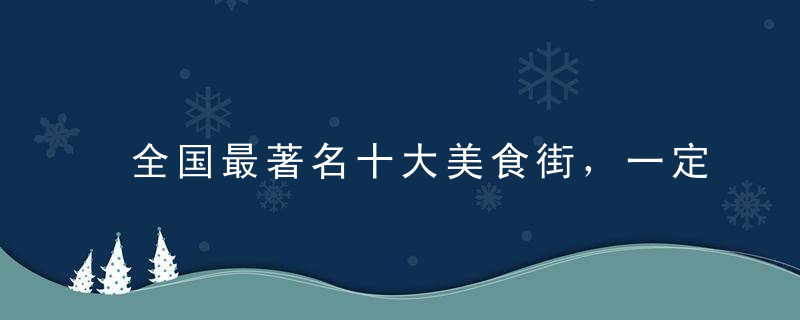 全国最著名十大美食街，一定